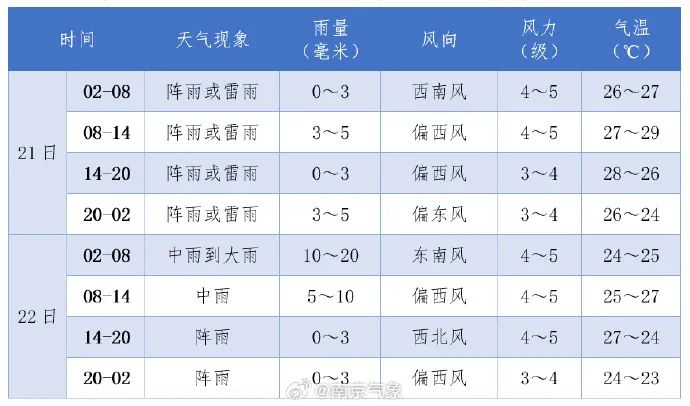 | 时间 | | 天气现象 | 雨量（毫米） | 风向 | 风力（级） | 气温（℃） |
|---|---|---|---|---|---|---|
| 21日 | 02-08 | 阵雨或雷雨 | 0～3 | 西南风 | 4～5 | 26～27 |
| | 08-14 | 阵雨或雷雨 | 3～5 | 偏西风 | 4～5 | 27～29 |
| | 14-20 | 阵雨或雷雨 | 0～3 | 偏西风 | 3～4 | 28～26 |
| | 20-02 | 阵雨或雷雨 | 3～5 | 偏东风 | 3～4 | 26～24 |
| 22日 | 02-08 | 中雨到大雨 | 10～20 | 东南风 | 4～5 | 24～25 |
| | 08-14 | 中雨 | 5～10 | 偏西风 | 4～5 | 25～27 |
| | 14-20 | 阵雨 | 0～3 | 西北风 | 4～5 | 27～24 |
| | 20-02 | 阵雨 | 0～3 | 偏西风 | 3～4 | 24～23 |

@南京气象